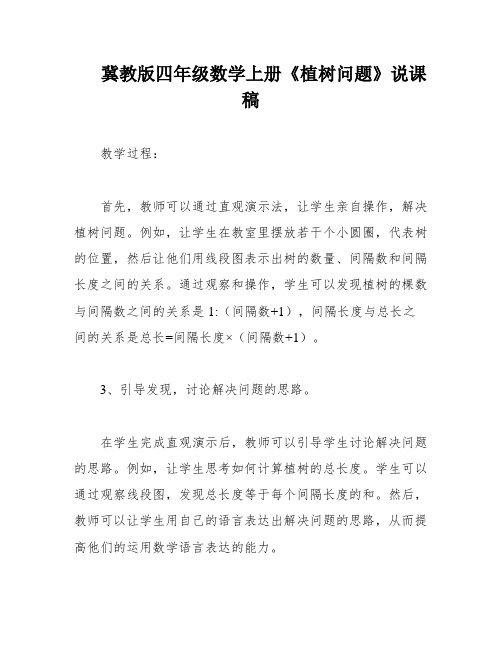 冀教版四年级数学上册《植树问题》说课稿

教学过程：

首先，教师可以通过直观演示法，让学生亲自操作，解决植树问题。例如，让学生在教室里摆放若干个小圆圈，代表树的位置，然后让他们用线段图表示出树的数量、间隔数和间隔长度之间的关系。通过观察和操作，学生可以发现植树的棵数与间隔数之间的关系是 1:（间隔数+1），间隔长度与总长之间的关系是总长=间隔长度×（间隔数+1）。

3、引导发现，讨论解决问题的思路。

在学生完成直观演示后，教师可以引导学生讨论解决问题的思路。例如，让学生思考如何计算植树的总长度。学生可以通过观察线段图，发现总长度等于每个间隔长度的和。然后，教师可以让学生用自己的语言表达出解决问题的思路，从而提高他们的运用数学语言表达的能力。